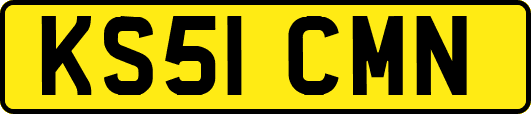 KS51 CMN